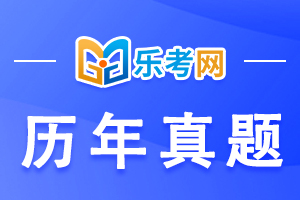 乐考网

历年真题